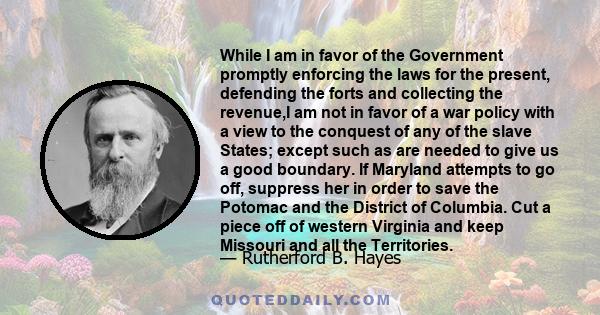 While I am in favor of the Government promptly enforcing the laws for the present, defending the forts and collecting the revenue,I am not in favor of a war policy with a view to the conquest of any of the slave States; except such as are needed to give us a good boundary. If Maryland attempts to go off, suppress her in order to save the Potomac and the District of Columbia. Cut a piece off of western Virginia and keep Missouri and all the Territories.

— Rutherford B. Hayes

QUOTEDDAILY.COM